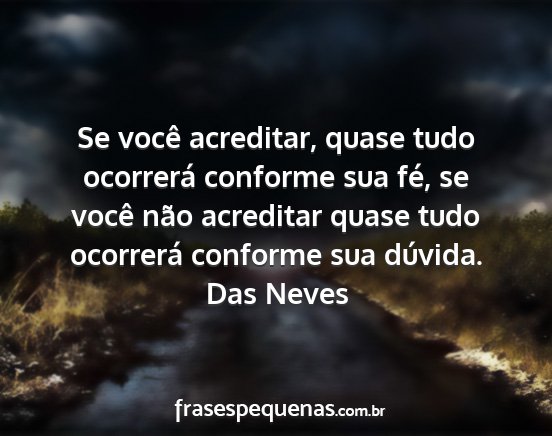 Se você acreditar, quase tudo ocorrerá conforme sua fé, se você não acreditar quase tudo ocorrerá conforme sua dúvida.
Das Neves

frasespequenas.com.br